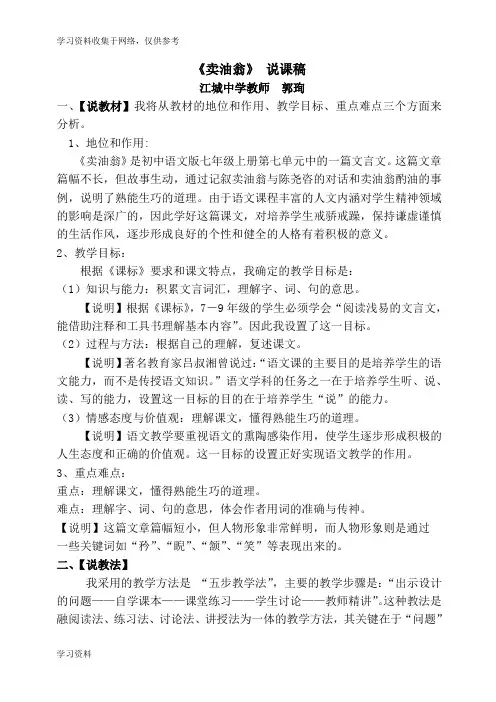 学习资料收集于网络，仅供参考

《卖油翁》 说课稿
江城中学教师 郭珣

一、【说教材】我将从教材的地位和作用、教学目标、重点难点三个方面来分析。

1、地位和作用：

《卖油翁》是初中语文版七年级上册第七单元中的一篇文言文。这篇文章篇幅不长，但故事生动，通过记叙卖油翁与陈尧咨的对话和卖油翁酌油的事例，说明了熟能生巧的道理。由于语文课程丰富的人文内涵对学生精神领域的影响是深广的，因此学好这篇课文，对培养学生戒骄戒躁，保持谦虚谨慎的生活作风，逐步形成良好的个性和健全的人格有着积极的意义。

2、教学目标：

根据《课标》要求和课文特点，我确定的教学目标是：

（1）知识与能力：积累文言词汇，理解字、词、句的意思。

【说明】根据《课标》，7－9年级的学生必须学会“阅读浅易的文言文，能借助注释和工具书理解基本内容”。因此我设置了这一目标。

（2）过程与方法：根据自己的理解，复述课文。

【说明】著名教育家吕叔湘曾说过：“语文课的主要目的是培养学生的语文能力，而不是传授语文知识。”语文学科的任务之一在于培养学生听、说、读、写的能力，设置这一目标的目的在于培养学生“说”的能力。

（3）情感态度与价值观：理解课文，懂得熟能生巧的道理。

【说明】语文教学要重视语文的熏陶感染作用，使学生逐步形成积极的人生态度和正确的价值观。这一目标的设置正好实现语文教学的作用。

3、重点难点：

重点：理解课文，懂得熟能生巧的道理。

难点：理解字、词、句的意思，体会作者用词的准确与传神。

【说明】这篇文章篇幅短小，但人物形象非常鲜明，而人物形象则是通过一些关键词如“矜”、“睨”、“颔”、“笑”等表现出来的。

二、【说教法】

我采用的教学方法是 “五步教学法”，主要的教学步骤是：“出示设计的问题——自学课本——课堂练习——学生讨论——教师精讲”。这种教法是融阅读法、练习法、讨论法、讲授法为一体的教学方法，其关键在于“问题”

学习资料